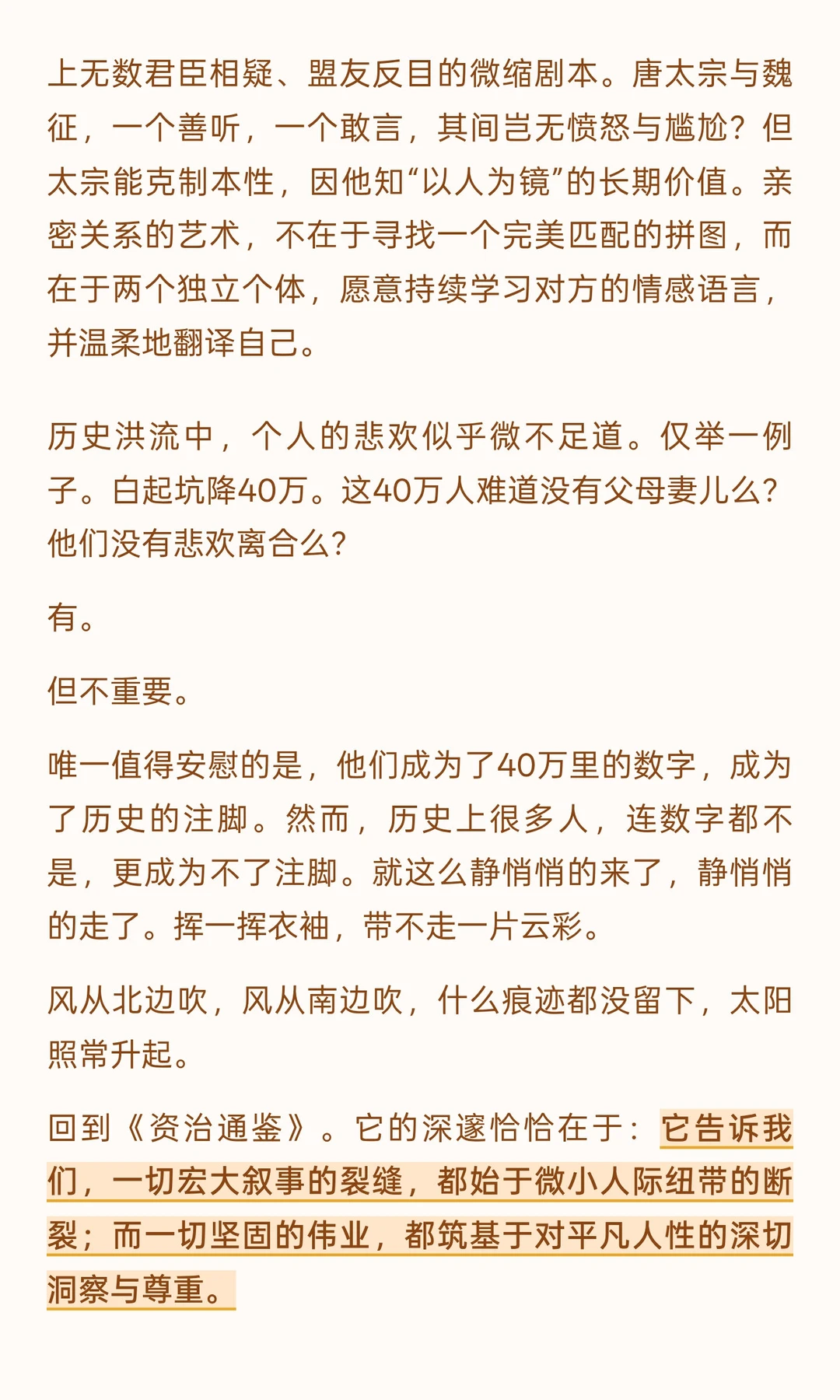 上无数君臣相疑、盟友反目的微缩剧本。唐太宗与魏征，一个善听，一个敢言，其间岂无愤怒与尴尬？但太宗能克制本性，因他知“以人为镜”的长期价值。亲密关系的艺术，不在于寻找一个完美匹配的拼图，而在于两个独立个体，愿意持续学习对方的情感语言，并温柔地翻译自己。

历史洪流中，个人的悲欢似乎微不足道。仅举一例子。白起坑降40万。这40万人难道没有父母妻儿么？他们没有悲欢离合么？

有。

但不重要。

唯一值得安慰的是，他们成为了40万里的数字，成为了历史的注脚。然而，历史上很多人，连数字都不是，更成为不了注脚。就这么静悄悄的来了，静悄悄的走了。挥一挥衣袖，带不走一片云彩。

风从北边吹，风从南边吹，什么痕迹都没留下，太阳照常升起。

回到《资治通鉴》。它的深邃恰恰在于：它告诉我们，一切宏大叙事的裂缝，都始于微小人际纽带的断裂；而一切坚固的伟业，都筑基于对平凡人性的深切洞察与尊重。